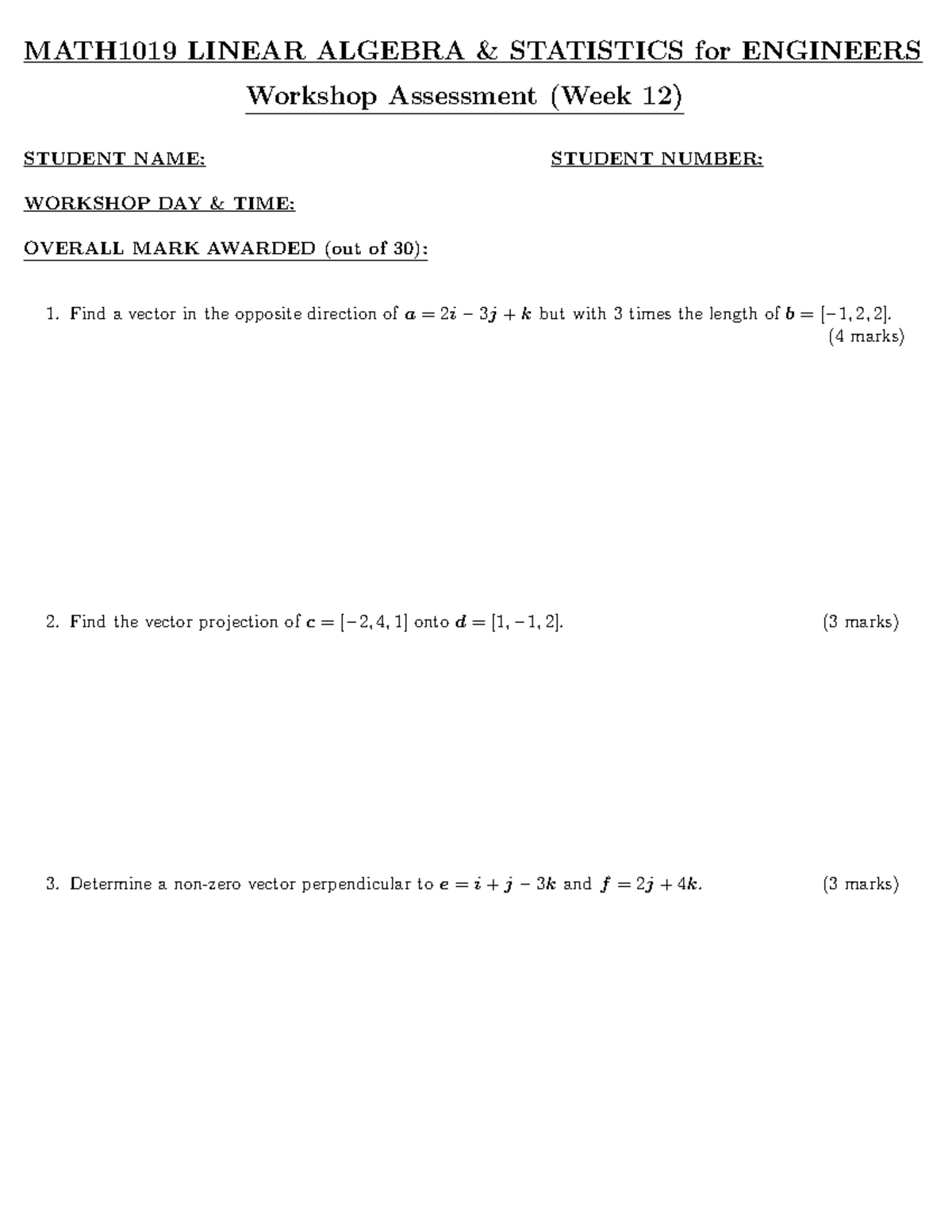 MATH1019 LINEAR ALGEBRA & STATISTICS for ENGINEERS

Workshop Assessment (Week 12)

STUDENT NAME:

STUDENT NUMBER:

WORKSHOP DAY & TIME:

OVERALL MARK AWARDED (out of 30):

1. Find a vector in the opposite direction of $\boldsymbol{a} = 2\boldsymbol{i} - 3\boldsymbol{j} + \boldsymbol{k}$ but with 3 times the length of $\boldsymbol{b} = [-1, 2, 2]$. (4 marks)

2. Find the vector projection of $\boldsymbol{c} = [-2, 4, 1]$ onto $\boldsymbol{d} = [1, -1, 2]$. (3 marks)

3. Determine a non-zero vector perpendicular to $\boldsymbol{e} = \boldsymbol{i} + \boldsymbol{j} - 3\boldsymbol{k}$ and $\boldsymbol{f} = 2\boldsymbol{j} + 4\boldsymbol{k}$. (3 marks)